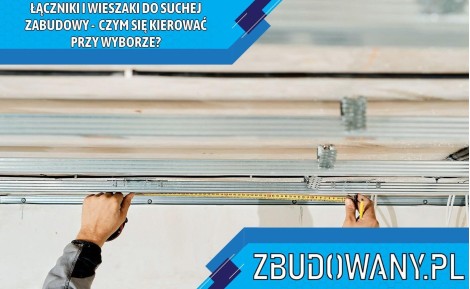 ŁĄCZNIKI I WIESZAKI DO SUCHEJ ZABUDOWY - CZYM SIĘ KIEROWAĆ PRZY WYBORZE?

ZBUDOWANY.PL